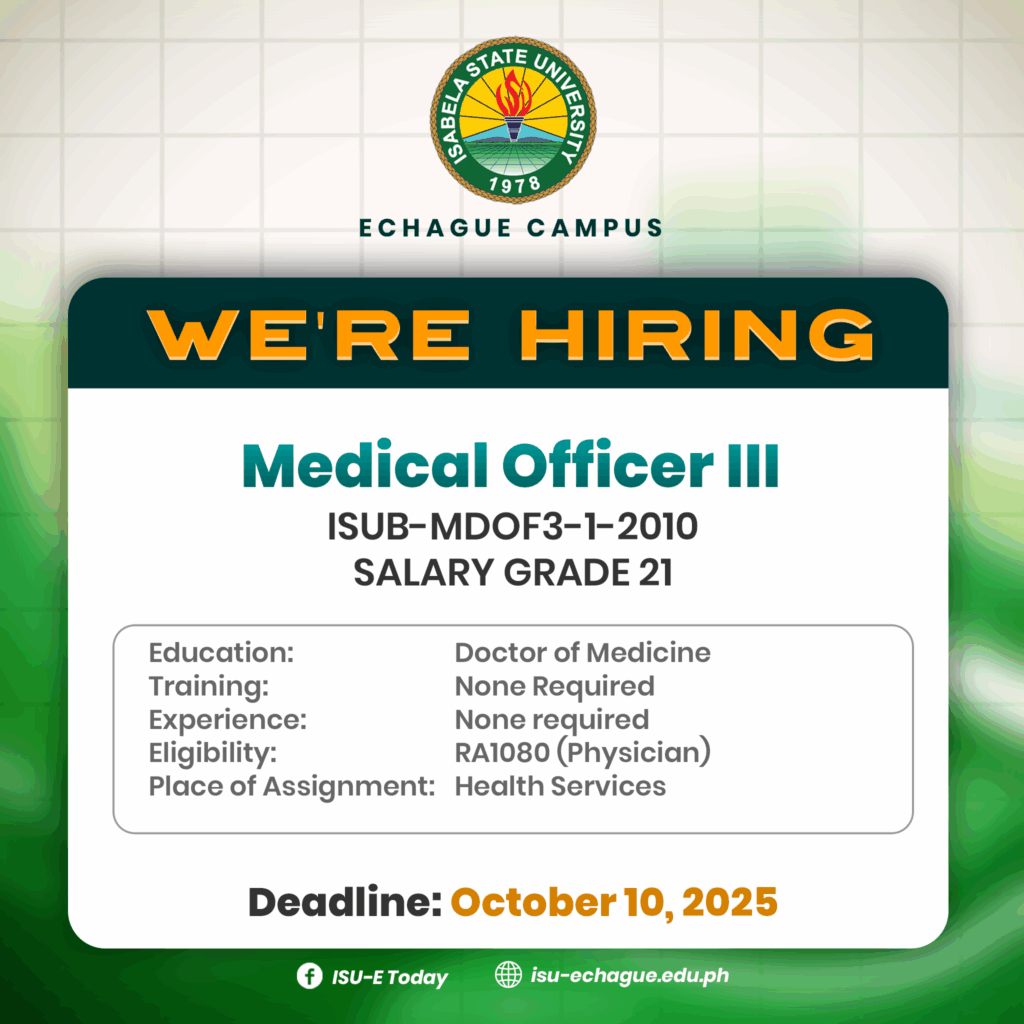 ISABELA STATE UNIVERSITY
1978

ECHAGUE CAMPUS

WE'RE HIRING

Medical Officer III
ISUB-MDOF3-1-2010
SALARY GRADE 21

Education: Doctor of Medicine
Training: None Required
Experience: None required
Eligibility: RA1080 (Physician)
Place of Assignment: Health Services

Deadline: October 10, 2025

ISU-E Today
isu-echague.edu.ph